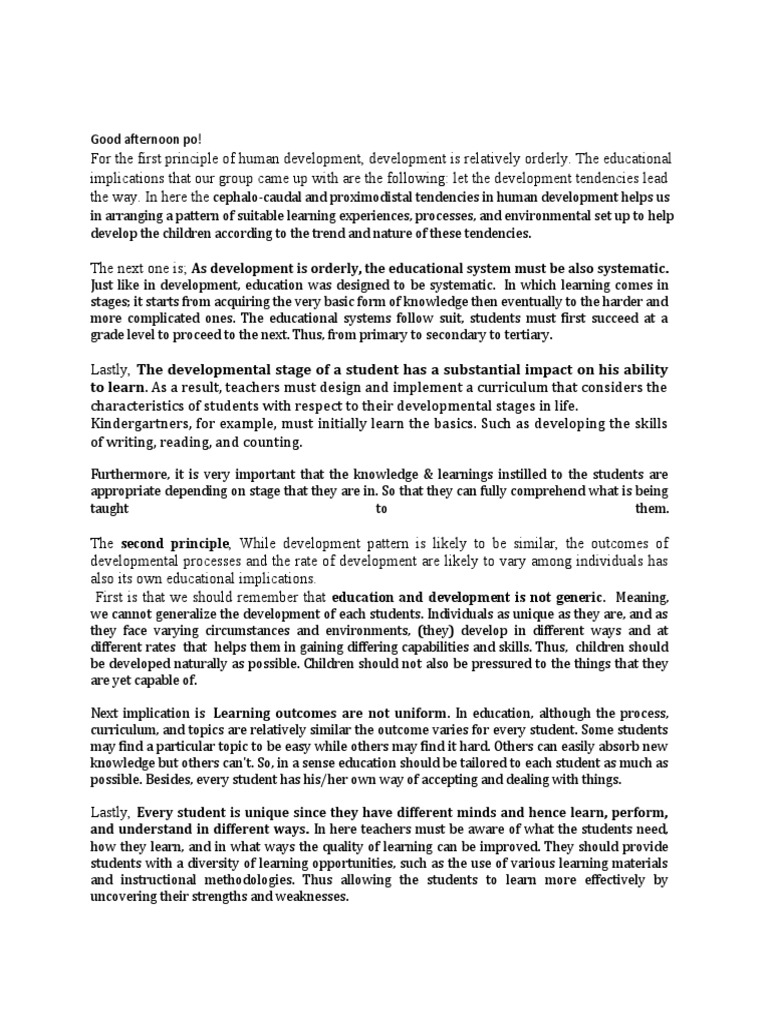 Good afternoon po!
For the first principle of human development, development is relatively orderly. The educational implications that our group came up with are the following: let the development tendencies lead the way. In here the cephalo-caudal and proximodistal tendencies in human development helps us in arranging a pattern of suitable learning experiences, processes, and environmental set up to help develop the children according to the trend and nature of these tendencies.

The next one is; As development is orderly, the educational system must be also systematic. Just like in development, education was designed to be systematic. In which learning comes in stages; it starts from acquiring the very basic form of knowledge then eventually to the harder and more complicated ones. The educational systems follow suit, students must first succeed at a grade level to proceed to the next. Thus, from primary to secondary to tertiary.

Lastly, The developmental stage of a student has a substantial impact on his ability to learn. As a result, teachers must design and implement a curriculum that considers the characteristics of students with respect to their developmental stages in life.
Kindergartners, for example, must initially learn the basics. Such as developing the skills of writing, reading, and counting.

Furthermore, it is very important that the knowledge & learnings instilled to the students are appropriate depending on stage that they are in. So that they can fully comprehend what is being taught to them.

The second principle, While development pattern is likely to be similar, the outcomes of developmental processes and the rate of development are likely to vary among individuals has also its own educational implications.
First is that we should remember that education and development is not generic. Meaning, we cannot generalize the development of each students. Individuals as unique as they are, and as they face varying circumstances and environments, (they) develop in different ways and at different rates that helps them in gaining differing capabilities and skills. Thus, children should be developed naturally as possible. Children should not also be pressured to the things that they are yet capable of.

Next implication is Learning outcomes are not uniform. In education, although the process, curriculum, and topics are relatively similar the outcome varies for every student. Some students may find a particular topic to be easy while others may find it hard. Others can easily absorb new knowledge but others can't. So, in a sense education should be tailored to each student as much as possible. Besides, every student has his/her own way of accepting and dealing with things.

Lastly, Every student is unique since they have different minds and hence learn, perform, and understand in different ways. In here teachers must be aware of what the students need, how they learn, and in what ways the quality of learning can be improved. They should provide students with a diversity of learning opportunities, such as the use of various learning materials and instructional methodologies. Thus allowing the students to learn more effectively by uncovering their strengths and weaknesses.